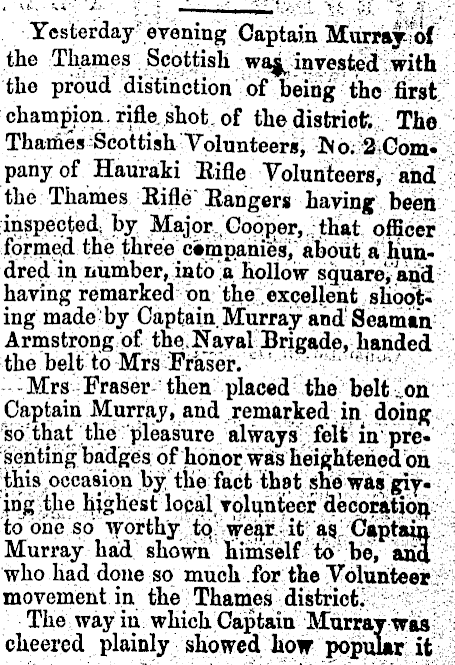 Yesterday evening Captain Murray of the Thames Scottish was invested with the proud distinction of being the first champion rifle shot of the district. The Thames Scottish Volunteers, No. 2 Company of Hauraki Rifle Volunteers, and the Thames Rifle Rangers having been inspected by Major Cooper, that officer formed the three companies, about a hundred in number, into a hollow square, and having remarked on the excellent shooting made by Captain Murray and Seaman Armstrong of the Naval Brigade, handed the belt to Mrs Fraser.

Mrs Fraser then placed the belt on Captain Murray, and remarked in doing so that the pleasure always felt in presenting badges of honor was heightened on this occasion by the fact that she was giving the highest local volunteer decoration to one so worthy to wear it as Captain Murray had shown himself to be, and who had done so much for the Volunteer movement in the Thames district.

The way in which Captain Murray was cheered plainly showed how popular it